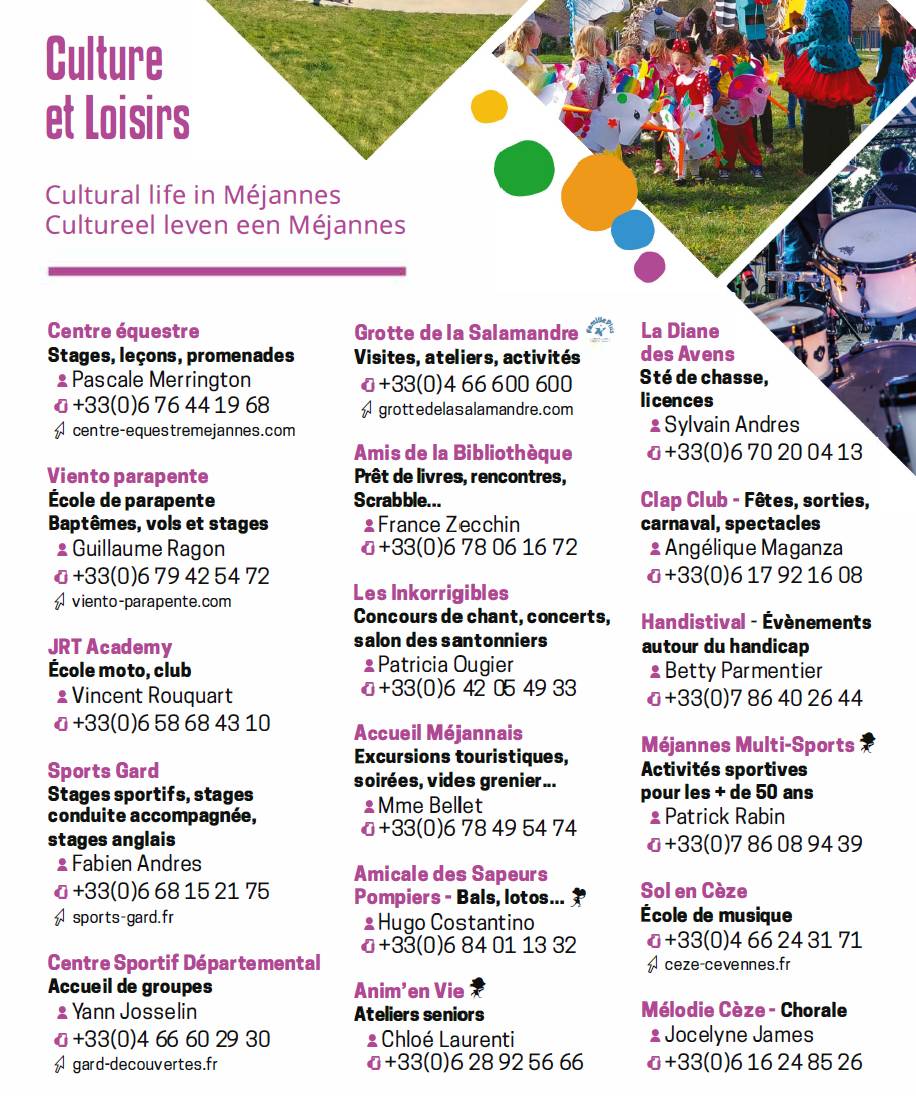 Culture et Loisirs

Cultural life in Méjannes
Cultureel leven een Méjannes

Centre équestre
Stages, leçons, promenades
Pascale Merrington
+33(0)6 76 44 19 68
centre-equestremejannes.com

Viento parapente
École de parapente
Baptêmes, vols et stages
Guillaume Ragon
+33(0)6 79 42 54 72
viento-parapente.com

JRT Academy
École moto, club
Vincent Rouquart
+33(0)6 58 68 43 10

Sports Gard
Stages sportifs, stages conduite accompagnée, stages anglais
Fabien Andres
+33(0)6 68 15 21 75
sports-gard.fr

Centre Sportif Départemental
Accueil de groupes
Yann Josselin
+33(0)4 66 60 29 30
gard-decouvertes.fr

Grotte de la Salamandre
Visites, ateliers, activités
+33(0)4 66 600 600
grottedelasalamandre.com

Amis de la Bibliothèque
Prêt de livres, rencontres, Scrabble...
France Zecchin
+33(0)6 78 06 16 72

Les Inkorrigibles
Concours de chant, concerts, salon des santonniers
Patricia Ougier
+33(0)6 42 05 49 33

Accueil Méjannais
Excursions touristiques, soirées, vides grenier...
Mme Bellet
+33(0)6 78 49 54 74

Amicale des Sapeurs Pompiers - Bals, lotos...
Hugo Costantino
+33(0)6 84 01 13 32

Anim'en Vie
Ateliers seniors
Chloé Laurenti
+33(0)6 28 92 56 66

La Diane des Avens
Sté de chasse, licences
Sylvain Andres
+33(0)6 70 20 04 13

Clap Club - Fêtes, sorties, carnaval, spectacles
Angélique Maganza
+33(0)6 17 92 16 08

Handistival - Évènements autour du handicap
Betty Parmentier
+33(0)7 86 40 26 44

Méjannes Multi-Sports
Activités sportives pour les + de 50 ans
Patrick Rabin
+33(0)7 86 08 94 39

Sol en Cèze
École de musique
+33(0)4 66 24 31 71
ceze-cevennes.fr

Mélodie Cèze - Chorale
Jocelyne James
+33(0)6 16 24 85 26